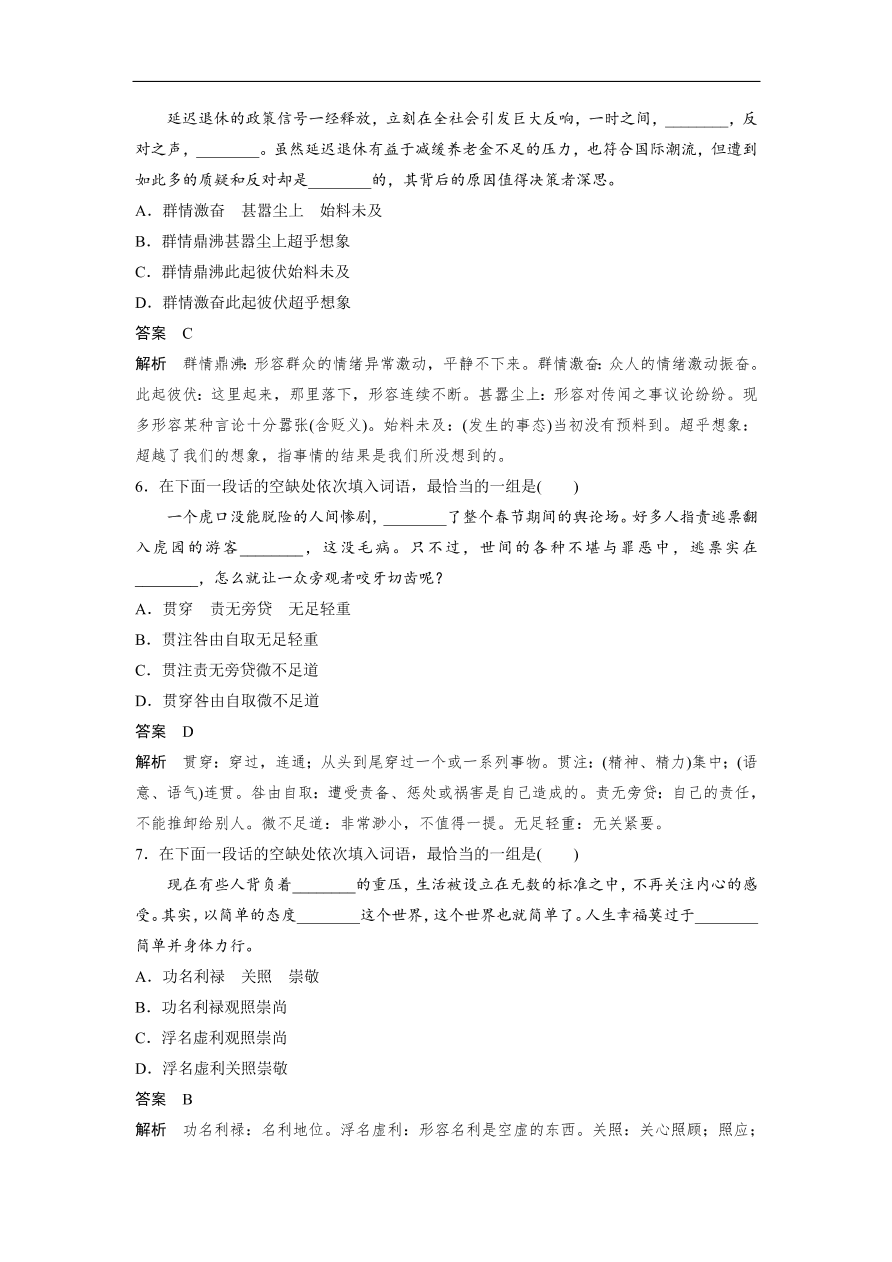 延迟退休的政策信号一经释放，立刻在全社会引发巨大反响，一时之间，________，反对之声，________。虽然延迟退休有益于减缓养老金不足的压力，也符合国际潮流，但遭到如此多的质疑和反对却是________的，其背后的原因值得决策者深思。

A．群情激奋　甚嚣尘上　始料未及

B．群情鼎沸甚嚣尘上超乎想象

C．群情鼎沸此起彼伏始料未及

D．群情激奋此起彼伏超乎想象

答案　C

解析　群情鼎沸：形容群众的情绪异常激动，平静不下来。群情激奋：众人的情绪激动振奋。此起彼伏：这里起来，那里落下，形容连续不断。甚嚣尘上：形容对传闻之事议论纷纷。现多形容某种言论十分嚣张(含贬义)。始料未及：(发生的事态)当初没有预料到。超乎想象：超越了我们的想象，指事情的结果是我们所没想到的。

6．在下面一段话的空缺处依次填入词语，最恰当的一组是(　　)

一个虎口没能脱险的人间惨剧，________了整个春节期间的舆论场。好多人指责逃票翻入虎园的游客________，这没毛病。只不过，世间的各种不堪与罪恶中，逃票实在________，怎么就让一众旁观者咬牙切齿呢？

A．贯穿　责无旁贷　无足轻重

B．贯注咎由自取无足轻重

C．贯注责无旁贷微不足道

D．贯穿咎由自取微不足道

答案　D

解析　贯穿：穿过，连通；从头到尾穿过一个或一系列事物。贯注：(精神、精力)集中；(语意、语气)连贯。咎由自取：遭受责备、惩处或祸害是自己造成的。责无旁贷：自己的责任，不能推卸给别人。微不足道：非常渺小，不值得一提。无足轻重：无关紧要。

7．在下面一段话的空缺处依次填入词语，最恰当的一组是(　　)

现在有些人背负着________的重压，生活被设立在无数的标准之中，不再关注内心的感受。其实，以简单的态度________这个世界，这个世界也就简单了。人生幸福莫过于________简单并身体力行。

A．功名利禄　关照　崇敬

B．功名利禄观照崇尚

C．浮名虚利观照崇尚

D．浮名虚利关照崇敬

答案　B

解析　功名利禄：名利地位。浮名虚利：形容名利是空虚的东西。关照：关心照顾；照应；